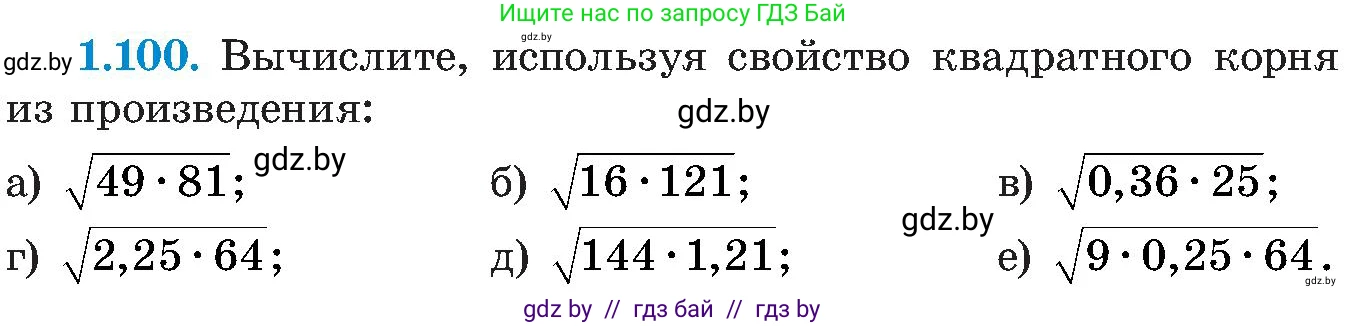 Ищите нас по запросу ГДЗ Бай

gdz.by

gdz.by **1.100.** Вычислите, используя свойство квадратного корня из произведения:

gdz.by

а) $\sqrt{49 \cdot 81}$; gdz.by б) $\sqrt{16 \cdot 121}$; в) $\sqrt{0,36 \cdot 25}$;

gdz.by

г) $\sqrt{2,25 \cdot 64}$; д) $\sqrt{144 \cdot 1,21}$; е) $\sqrt{9 \cdot 0,25 \cdot 64}$.

gdz.by

gdz by // гдз бай // гдз by